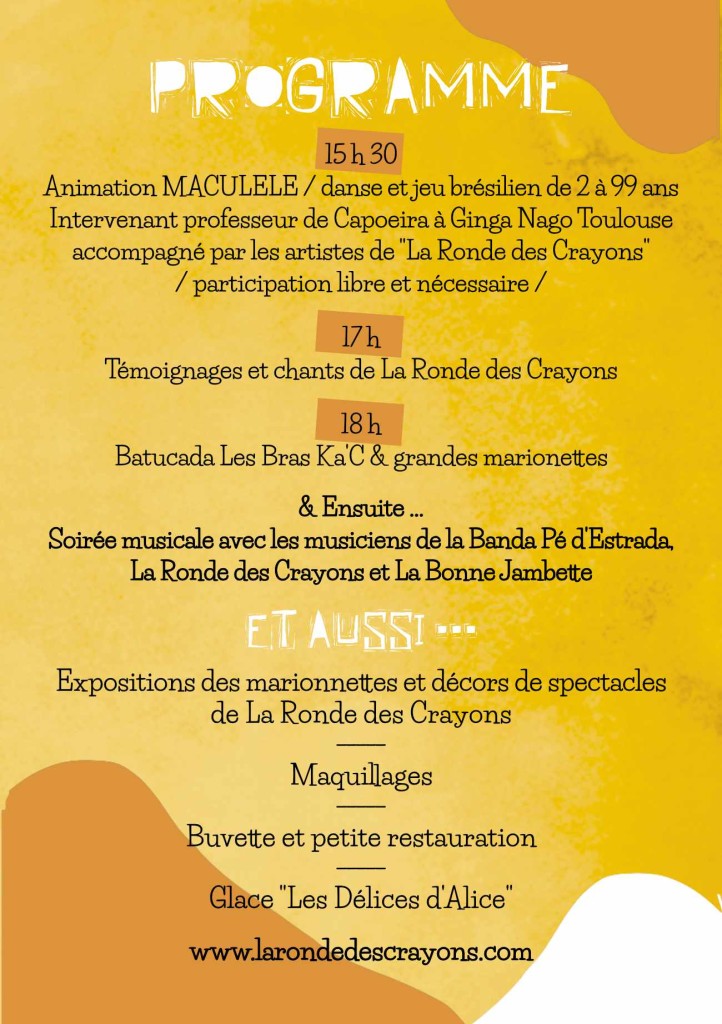 PROGRAMME

15 h 30

Animation MACULELE / danse et jeu brésilien de 2 à 99 ans
Intervenant professeur de Capoeira à Ginga Nago Toulouse
accompagné par les artistes de "La Ronde des Crayons"
/ participation libre et nécessaire /

17 h

Témoignages et chants de La Ronde des Crayons

18 h

Batucada Les Bras Ka'C & grandes marionettes

& Ensuite ...
Soirée musicale avec les musiciens de la Banda Pé d'Estrada,
La Ronde des Crayons et La Bonne Jambette

ET AUSSI ...

Expositions des marionnettes et décors de spectacles de La Ronde des Crayons

Maquillages

Buvette et petite restauration

Glace "Les Délices d'Alice"

www.larondedescrayons.com